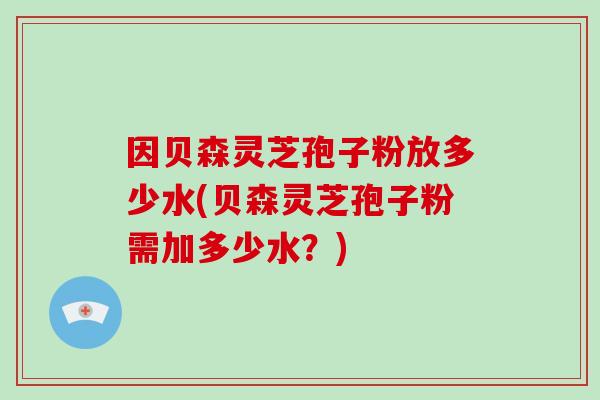 因贝森灵芝孢子粉放多少水(贝森灵芝孢子粉需加多少水？)